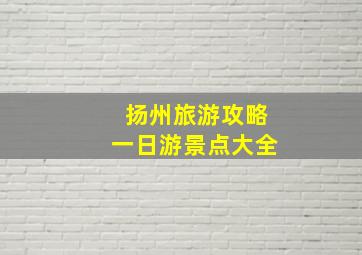 扬州旅游攻略
一日游景点大全